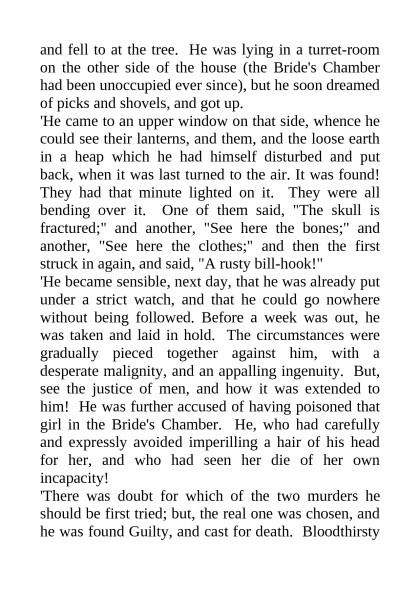 and fell to at the tree. He was lying in a turret-room on the other side of the house (the Bride's Chamber had been unoccupied ever since), but he soon dreamed of picks and shovels, and got up.

'He came to an upper window on that side, whence he could see their lanterns, and them, and the loose earth in a heap which he had himself disturbed and put back, when it was last turned to the air. It was found! They had that minute lighted on it. They were all bending over it. One of them said, "The skull is fractured;" and another, "See here the bones;" and another, "See here the clothes;" and then the first struck in again, and said, "A rusty bill-hook!"

'He became sensible, next day, that he was already put under a strict watch, and that he could go nowhere without being followed. Before a week was out, he was taken and laid in hold. The circumstances were gradually pieced together against him, with a desperate malignity, and an appalling ingenuity. But, see the justice of men, and how it was extended to him! He was further accused of having poisoned that girl in the Bride's Chamber. He, who had carefully and expressly avoided imperilling a hair of his head for her, and who had seen her die of her own incapacity!

'There was doubt for which of the two murders he should be first tried; but, the real one was chosen, and he was found Guilty, and cast for death. Bloodthirsty